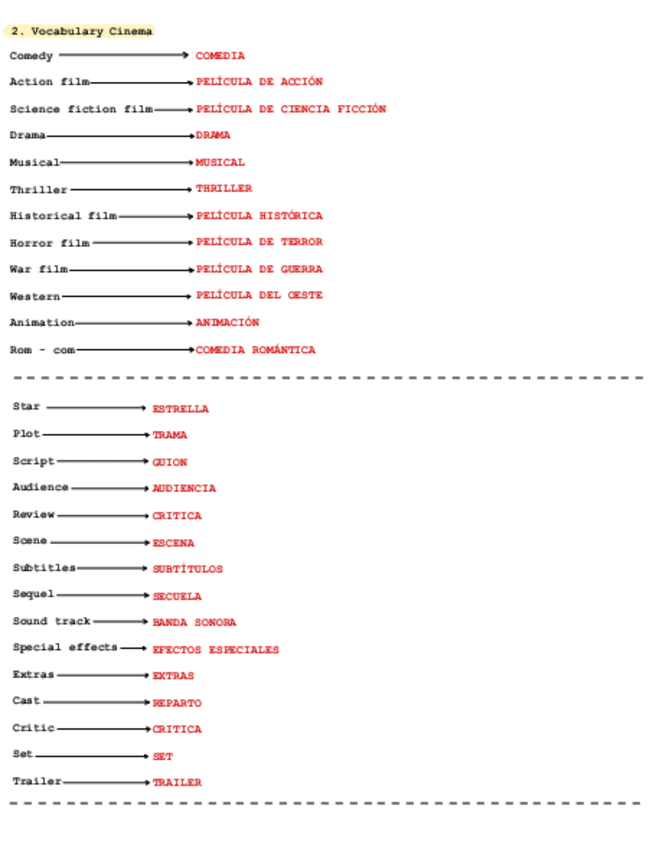 2. Vocabulary Cinema

Comedy → COMEDIA

Action film → PELÍCULA DE ACCIÓN

Science fiction film → PELÍCULA DE CIENCIA FICCIÓN

Drama → DRAMA

Musical → MUSICAL

Thriller → THRILLER

Historical film → PELÍCULA HISTÓRICA

Horror film → PELÍCULA DE TERROR

War film → PELÍCULA DE GUERRA

Western → PELÍCULA DEL OESTE

Animation → ANIMACIÓN

Rom - com → COMEDIA ROMÁNTICA

Star → ESTRELLA

Plot → TRAMA

Script → GUION

Audience → AUDIENCIA

Review → CRITICA

Scene → ESCENA

Subtitles → SUBTÍTULOS

Sequel → SECUELA

Sound track → BANDA SONORA

Special effects → EFECTOS ESPECIALES

Extras → EXTRAS

Cast → REPARTO

Critic → CRITICA

Set → SET

Trailer → TRAILER